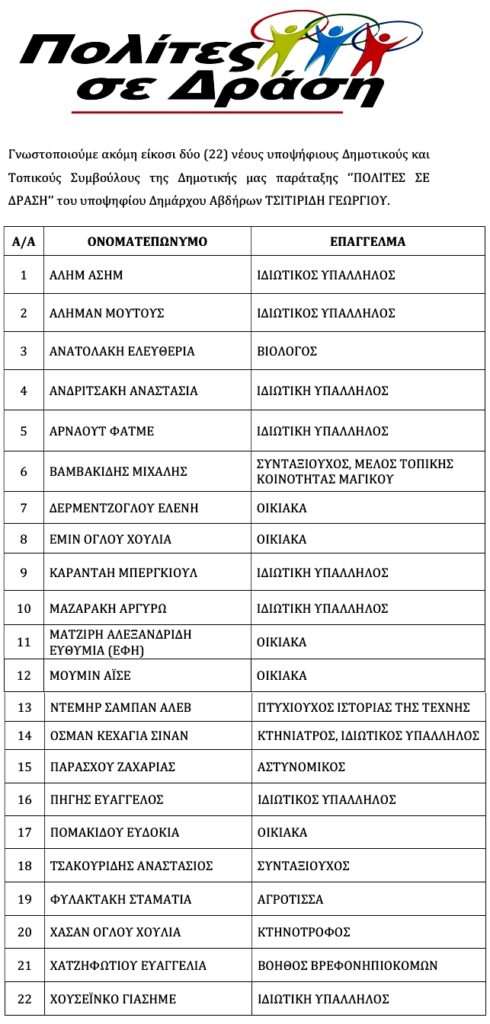 Πολίτες σε Δράση

Γνωστοποιούμε ακόμη είκοσι δύο (22) νέους υποψήφιους Δημοτικούς και Τοπικούς Συμβούλους της Δημοτικής μας παράταξης "ΠΟΛΙΤΕΣ ΣΕ ΔΡΑΣΗ" του υποψηφίου Δημάρχου Αβδήρων ΤΣΙΤΙΡΙΔΗ ΓΕΩΡΓΙΟΥ.

| Α/Α | ΟΝΟΜΑΤΕΠΩΝΥΜΟ | ΕΠΑΓΓΕΛΜΑ |
|---|---|---|
| 1 | ΑΛΗΜ ΑΣΗΜ | ΙΔΙΩΤΙΚΟΣ ΥΠΑΛΛΗΛΟΣ |
| 2 | ΑΛΗΜΑΝ ΜΟΥΤΟΥΣ | ΙΔΙΩΤΙΚΟΣ ΥΠΑΛΛΗΛΟΣ |
| 3 | ΑΝΑΤΟΛΑΚΗ ΕΛΕΥΘΕΡΙΑ | ΒΙΟΛΟΓΟΣ |
| 4 | ΑΝΔΡΙΤΣΑΚΗ ΑΝΑΣΤΑΣΙΑ | ΙΔΙΩΤΙΚΗ ΥΠΑΛΛΗΛΟΣ |
| 5 | ΑΡΝΑΟΥΤ ΦΑΤΜΕ | ΙΔΙΩΤΙΚΗ ΥΠΑΛΛΗΛΟΣ |
| 6 | ΒΑΜΒΑΚΙΔΗΣ ΜΙΧΑΛΗΣ | ΣΥΝΤΑΞΙΟΥΧΟΣ, ΜΕΛΟΣ ΤΟΠΙΚΗΣ ΚΟΙΝΟΤΗΤΑΣ ΜΑΓΙΚΟΥ |
| 7 | ΔΕΡΜΕΝΤΖΟΓΛΟΥ ΕΛΕΝΗ | ΟΙΚΙΑΚΑ |
| 8 | ΕΜΙΝ ΟΓΛΟΥ ΧΟΥΛΙΑ | ΟΙΚΙΑΚΑ |
| 9 | ΚΑΡΑΝΤΑΗ ΜΠΕΡΓΚΙΟΥΛ | ΙΔΙΩΤΙΚΗ ΥΠΑΛΛΗΛΟΣ |
| 10 | ΜΑΖΑΡΑΚΗ ΑΡΓΥΡΩ | ΙΔΙΩΤΙΚΗ ΥΠΑΛΛΗΛΟΣ |
| 11 | ΜΑΤΖΙΡΗ ΑΛΕΞΑΝΔΡΙΔΗ ΕΥΘΥΜΙΑ (ΕΦΗ) | ΟΙΚΙΑΚΑ |
| 12 | ΜΟΥΜΙΝ ΑΪΣΕ | ΟΙΚΙΑΚΑ |
| 13 | ΝΤΕΜΗΡ ΣΑΜΠΑΝ ΑΛΕΒ | ΠΤΥΧΙΟΥΧΟΣ ΙΣΤΟΡΙΑΣ ΤΗΣ ΤΕΧΝΗΣ |
| 14 | ΟΣΜΑΝ ΚΕΧΑΓΙΑ ΣΙΝΑΝ | ΚΤΗΝΙΑΤΡΟΣ, ΙΔΙΩΤΙΚΟΣ ΥΠΑΛΛΗΛΟΣ |
| 15 | ΠΑΡΑΣΧΟΥ ΖΑΧΑΡΙΑΣ | ΑΣΤΥΝΟΜΙΚΟΣ |
| 16 | ΠΗΓΗΣ ΕΥΑΓΓΕΛΟΣ | ΙΔΙΩΤΙΚΟΣ ΥΠΑΛΛΗΛΟΣ |
| 17 | ΠΟΜΑΚΙΔΟΥ ΕΥΔΟΚΙΑ | ΟΙΚΙΑΚΑ |
| 18 | ΤΣΑΚΟΥΡΙΔΗΣ ΑΝΑΣΤΑΣΙΟΣ | ΣΥΝΤΑΞΙΟΥΧΟΣ |
| 19 | ΦΥΛΑΚΤΑΚΗ ΣΤΑΜΑΤΙΑ | ΑΓΡΟΤΙΣΣΑ |
| 20 | ΧΑΣΑΝ ΟΓΛΟΥ ΧΟΥΛΙΑ | ΚΤΗΝΟΤΡΟΦΟΣ |
| 21 | ΧΑΤΖΗΦΩΤΙΟΥ ΕΥΑΓΓΕΛΙΑ | ΒΟΗΘΟΣ ΒΡΕΦΟΝΗΠΙΟΚΟΜΩΝ |
| 22 | ΧΟΥΣΕΪΝΚΟ ΓΙΑΣΗΜΕ | ΙΔΙΩΤΙΚΗ ΥΠΑΛΛΗΛΟΣ |